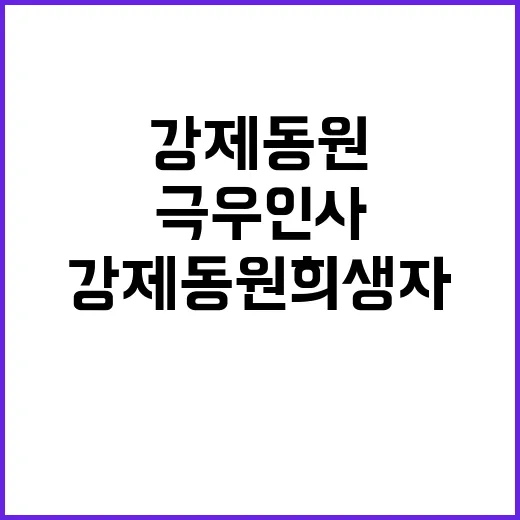 강제동원
극우인사
강제동원희생자